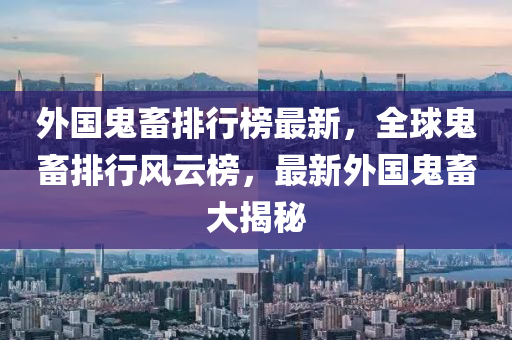 外国鬼畜排行榜最新，全球鬼畜排行风云榜，最新外国鬼畜大揭秘